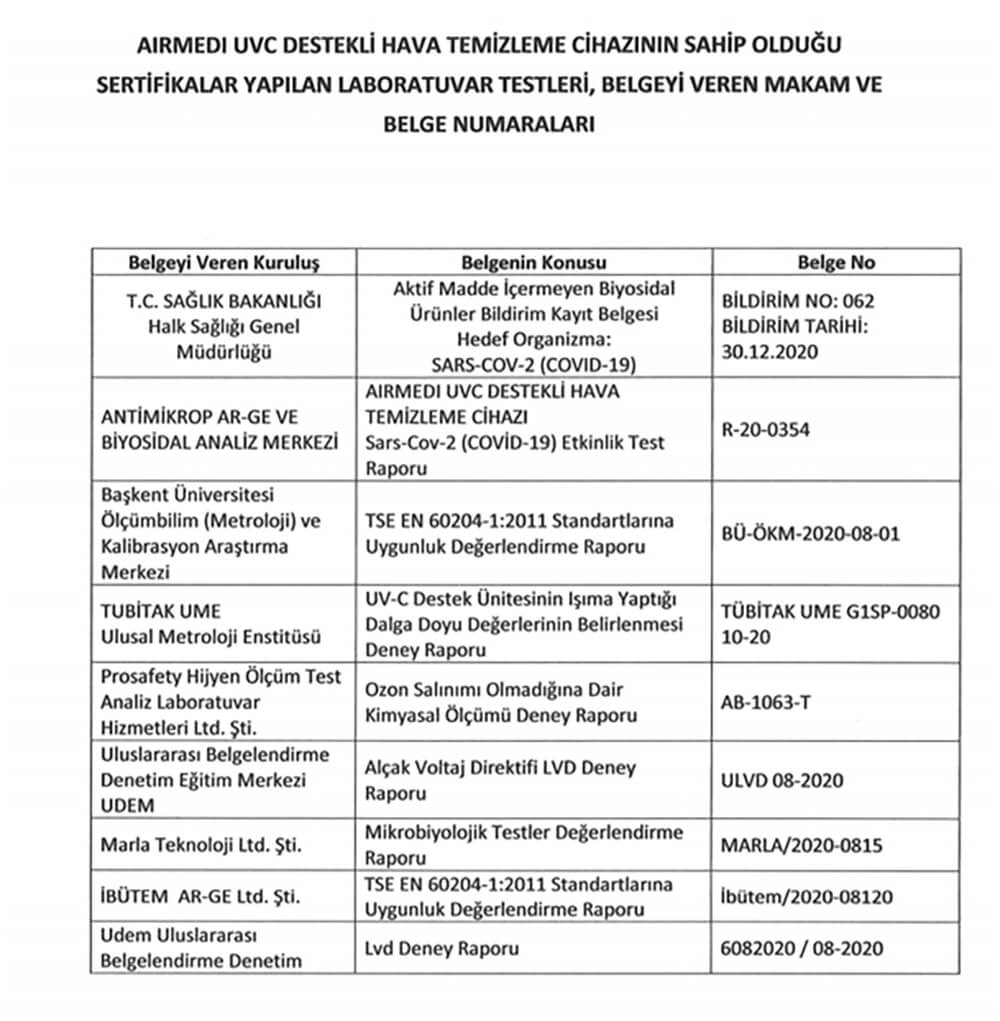 AIRMEDI UVC DESTEKLİ HAVA TEMİZLEME CİHAZININ SAHİP OLDUĞU SERTİFİKALAR YAPILAN LABORATUVAR TESTLERİ, BELGEYİ VEREN MAKAM VE BELGE NUMARALARI

| Belgeyi Veren Kuruluş | Belgenin Konusu | Belge No |
|---|---|---|
| T.C. SAĞLIK BAKANLIĞI Halk Sağlığı Genel Müdürlüğü | Aktif Madde İçermeyen Biyosidal Ürünler Bildirim Kayıt Belgesi Hedef Organizma: SARS-COV-2 (COVID-19) | BİLDİRİM NO: 062 BİLDİRİM TARİHİ: 30.12.2020 |
| ANTİMİKROP AR-GE VE BİYOSİDAL ANALİZ MERKEZİ | AIRMEDI UVC DESTEKLİ HAVA TEMİZLEME CİHAZI Sars-Cov-2 (COVİD-19) Etkinlik Test Raporu | R-20-0354 |
| Başkent Üniversitesi Ölçümbilim (Metroloji) ve Kalibrasyon Araştırma Merkezi | TSE EN 60204-1:2011 Standartlarına Uygunluk Değerlendirme Raporu | BÜ-ÖKM-2020-08-01 |
| TUBİTAK UME Ulusal Metroloji Enstitüsü | UV-C Destek Ünitesinin Işıma Yaptığı Dalga Doyu Değerlerinin Belirlenmesi Deney Raporu | TÜBİTAK UME G1SP-0080 10-20 |
| Prosafety Hijyen Ölçüm Test Analiz Laboratuvar Hizmetleri Ltd. Şti. | Ozon Salınımı Olmadığına Dair Kimyasal Ölçümü Deney Raporu | AB-1063-T |
| Uluslararası Belgelendirme Denetim Eğitim Merkezi UDEM | Alçak Voltaj Direktifi LVD Deney Raporu | ULVD 08-2020 |
| Marla Teknoloji Ltd. Şti. | Mikrobiyolojik Testler Değerlendirme Raporu | MARLA/2020-0815 |
| İBÜTEM AR-GE Ltd. Şti. | TSE EN 60204-1:2011 Standartlarına Uygunluk Değerlendirme Raporu | İbütem/2020-08120 |
| Udem Uluslararası Belgelendirme Denetim | Lvd Deney Raporu | 6082020 / 08-2020 |